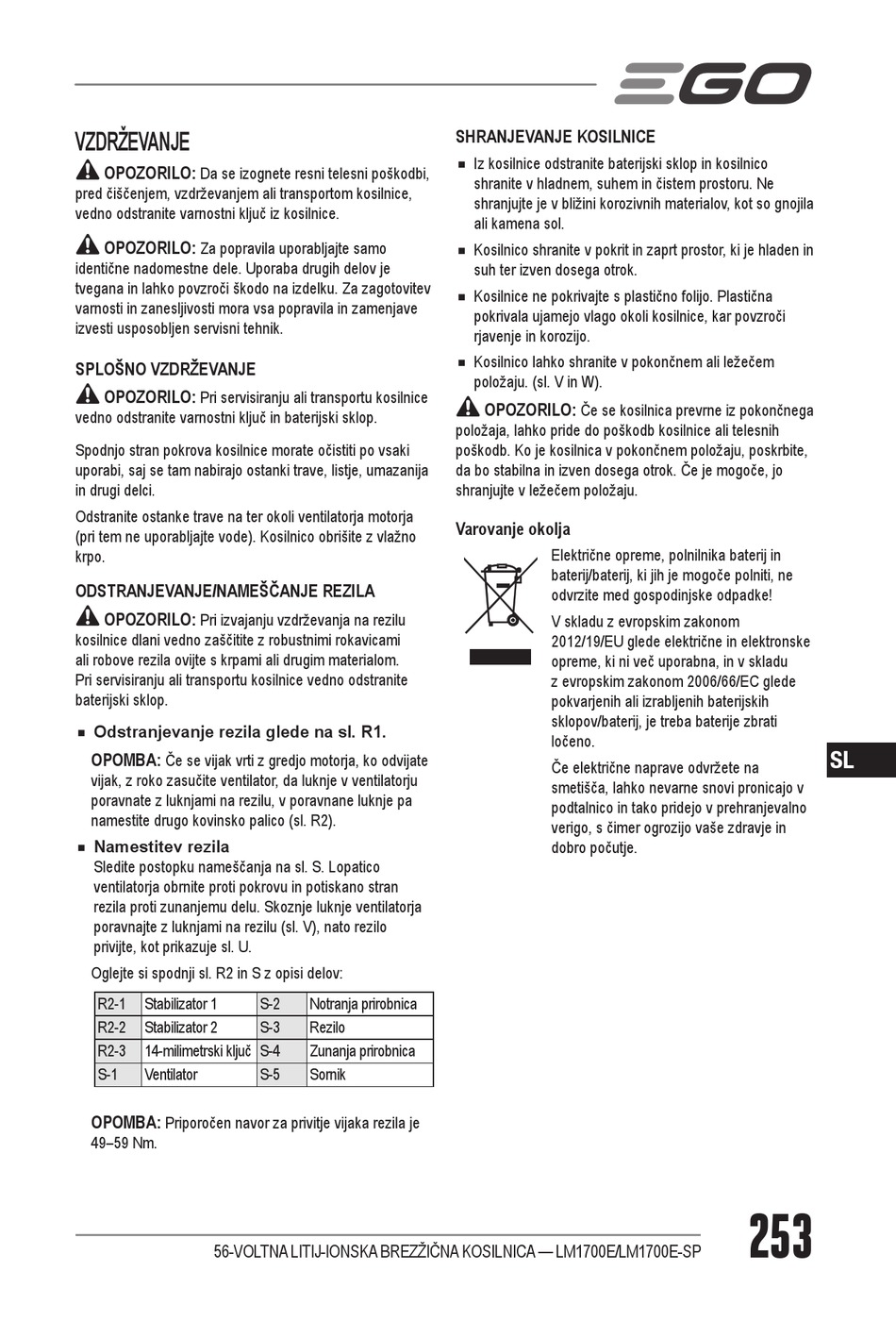 EGO

VZDRŽEVANJE

OPOZORILO: Da se izognete resni telesni poškodbi, pred čiščenjem, vzdrževanjem ali transportom kosilnice, vedno odstranite varnostni ključ iz kosilnice.

OPOZORILO: Za popravila uporabljajte samo identične nadomestne dele. Uporaba drugih delov je tvegana in lahko povzroči škodo na izdelku. Za zagotovitev varnosti in zanesljivosti mora vsa popravila in zamenjave izvesti usposobljen servisni tehnik.

SPLOŠNO VZDRŽEVANJE

OPOZORILO: Pri servisiranju ali transportu kosilnice vedno odstranite varnostni ključ in baterijski sklop.

Spodnjo stran pokrova kosilnice morate očistiti po vsaki uporabi, saj se tam nabirajo ostanki trave, listje, umazanija in drugi delci.

Odstranite ostanke trave na ter okoli ventilatorja motorja (pri tem ne uporabljajte vode). Kosilnico obrišite z vlažno krpo.

ODSTRANJEVANJE/NAMEŠČANJE REZILA

OPOZORILO: Pri izvajanju vzdrževanja na rezilu kosilnice dlani vedno zaščitite z robustnimi rokavicami ali robove rezila ovijte s krpami ali drugim materialom. Pri servisiranju ali transportu kosilnice vedno odstranite baterijski sklop.

■ Odstranjevanje rezila glede na sl. R1.

OPOMBA: Če se vijak vrti z gredjo motorja, ko odvijate vijak, z roko zasučite ventilator, da luknje v ventilatorju poravnate z luknjami na rezilu, v poravnane luknje pa namestite drugo kovinsko palico (sl. R2).

■ Namestitev rezila
Sledite postopku nameščanja na sl. S. Lopatico ventilatorja obrnite proti pokrovu in potiskano stran rezila proti zunanjemu delu. Skoznje luknje ventilatorja poravnajte z luknjami na rezilu (sl. V), nato rezilo privijte, kot prikazuje sl. U.

Oglejte si spodnji sl. R2 in S z opisi delov:

| R2-1 | Stabilizator 1 | S-2 | Notranja prirobnica |
|---|---|---|---|
| R2-2 | Stabilizator 2 | S-3 | Rezilo |
| R2-3 | 14-milimetrski ključ | S-4 | Zunanja prirobnica |
| S-1 | Ventilator | S-5 | Sornik |

OPOMBA: Priporočen navor za privitje vijaka rezila je 49–59 Nm.

SHRANJEVANJE KOSILNICE

■ Iz kosilnice odstranite baterijski sklop in kosilnico shranite v hladnem, suhem in čistem prostoru. Ne shranjujte je v bližini korozivnih materialov, kot so gnojila ali kamena sol.

■ Kosilnico shranite v pokrit in zaprt prostor, ki je hladen in suh ter izven dosega otrok.

■ Kosilnice ne pokrivajte s plastično folijo. Plastična pokrivala ujamejo vlago okoli kosilnice, kar povzroči rjavenje in korozijo.

■ Kosilnico lahko shranite v pokončnem ali ležečem položaju. (sl. V in W).

OPOZORILO: Če se kosilnica prevrne iz pokončnega položaja, lahko pride do poškodb kosilnice ali telesnih poškodb. Ko je kosilnica v pokončnem položaju, poskrbite, da bo stabilna in izven dosega otrok. Če je mogoče, jo shranjujte v ležečem položaju.

Varovanje okolja

Električne opreme, polnilnika baterij in baterij/baterij, ki jih je mogoče polniti, ne odvrzite med gospodinjske odpadke!

V skladu z evropskim zakonom 2012/19/EU glede električne in elektronske opreme, ki ni več uporabna, in v skladu z evropskim zakonom 2006/66/EC glede pokvarjenih ali izrabljenih baterijskih sklopov/baterij, je treba baterije zbrati ločeno.

Če električne naprave odvržete na smetišča, lahko nevarne snovi pronicajo v podtalnico in tako pridejo v prehranjevalno verigo, s čimer ogrozijo vaše zdravje in dobro počutje.

SL

56-VOLTNA LITIJ-IONSKA BREZŽIČNA KOSILNICA — LM1700E/LM1700E-SP 253